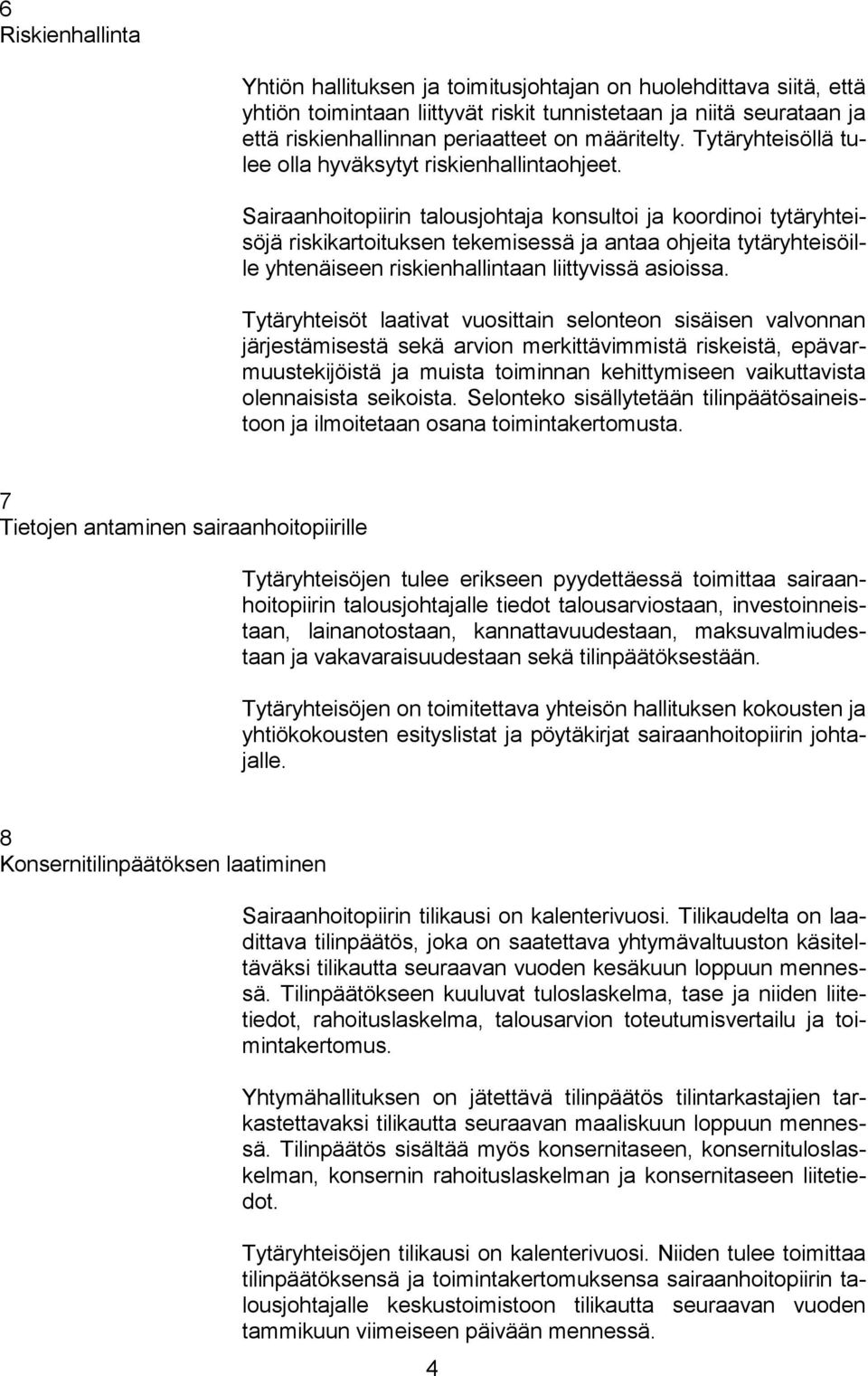 6
Riskienhallinta

Yhtiön hallituksen ja toimitusjohtajan on huolehdittava siitä, että yhtiön toimintaan liittyvät riskit tunnistetaan ja niitä seurataan ja että riskienhallinnan periaatteet on määritelty. Tytäryhteisöllä tulee olla hyväksytyt riskienhallintaohjeet.

Sairaanhoitopiirin talousjohtaja konsultoi ja koordinoi tytäryhteisöjä riskikartoituksen tekemisessä ja antaa ohjeita tytäryhteisöille yhtenäiseen riskienhallintaan liittyvissä asioissa.

Tytäryhteisöt laativat vuosittain selonteon sisäisen valvonnan järjestämisestä sekä arvion merkittävimmistä riskeistä, epävarmuustekijöistä ja muista toiminnan kehittymiseen vaikuttavista olennaisista seikoista. Selonteko sisällytetään tilinpäätösaineistoon ja ilmoitetaan osana toimintakertomusta.

7
Tietojen antaminen sairaanhoitopiirille

Tytäryhteisöjen tulee erikseen pyydettäessä toimittaa sairaanhoitopiirin talousjohtajalle tiedot talousarviostaan, investoinneistaan, lainanotostaan, kannattavuudestaan, maksuvalmiudestaan ja vakavaraisuudestaan sekä tilinpäätöksestään.

Tytäryhteisöjen on toimitettava yhteisön hallituksen kokousten ja yhtiökokousten esityslistat ja pöytäkirjat sairaanhoitopiirin johtajalle.

8
Konsernitilinpäätöksen laatiminen

Sairaanhoitopiirin tilikausi on kalenterivuosi. Tilikaudelta on laadittava tilinpäätös, joka on saatettava yhtymävaltuuston käsiteltäväksi tilikautta seuraavan vuoden kesäkuun loppuun mennessä. Tilinpäätökseen kuuluvat tuloslaskelma, tase ja niiden liitetiedot, rahoituslaskelma, talousarvion toteutumisvertailu ja toimintakertomus.

Yhtymähallituksen on jätettävä tilinpäätös tilintarkastajien tarkastettavaksi tilikautta seuraavan maaliskuun loppuun mennessä. Tilinpäätös sisältää myös konsernitaseen, konsernituloslaskelman, konsernin rahoituslaskelman ja konsernitaseen liitetiedot.

Tytäryhteisöjen tilikausi on kalenterivuosi. Niiden tulee toimittaa tilinpäätöksensä ja toimintakertomuksensa sairaanhoitopiirin talousjohtajalle keskustoimistoon tilikautta seuraavan vuoden tammikuun viimeiseen päivään mennessä.

4